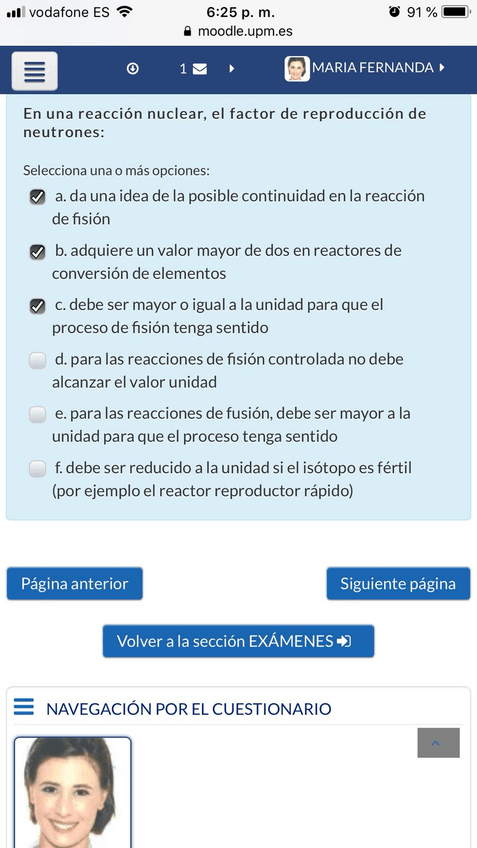 vodafone ES 6:25 p. m. 91 %
moodle.upm.es

1 MARIA FERNANDA

En una reacción nuclear, el factor de reproducción de neutrones:

Selecciona una o más opciones:

a. da una idea de la posible continuidad en la reacción de fisión

b. adquiere un valor mayor de dos en reactores de conversión de elementos

c. debe ser mayor o igual a la unidad para que el proceso de fisión tenga sentido

d. para las reacciones de fisión controlada no debe alcanzar el valor unidad

e. para las reacciones de fusión, debe ser mayor a la unidad para que el proceso tenga sentido

f. debe ser reducido a la unidad si el isótopo es fértil (por ejemplo el reactor reproductor rápido)

Página anterior

Siguiente página

Volver a la sección EXÁMENES

NAVEGACIÓN POR EL CUESTIONARIO